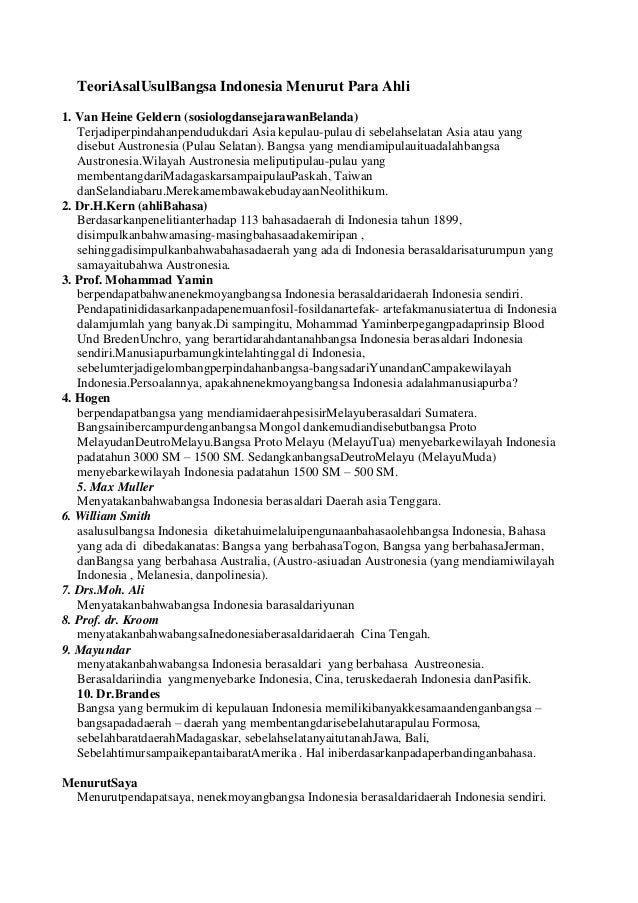 TeoriAsalUsulBangsa Indonesia Menurut Para Ahli

1. Van Heine Geldern (sosiologdansejarawanBelanda)
Terjadiperpindahanpendudukdari Asia kepulau-pulau di sebelahselatan Asia atau yang disebut Austronesia (Pulau Selatan). Bangsa yang mendiamipulauituadalahbangsa Austronesia.Wilayah Austronesia meliputipulau-pulau yang membentangdariMadagaskarsampaipulauPaskah, Taiwan danSelandiabaru.MerekamembawakebudayaanNeolithikum.

2. Dr.H.Kern (ahliBahasa)
Berdasarkanpenelitianterhadap 113 bahasadaerah di Indonesia tahun 1899, disimpulkanbahwamasing-masingbahasaadakemiripan , sehinggadisimpulkanbahwabahasadaerah yang ada di Indonesia berasaldarisaturumpun yang samayaitubahwa Austronesia.

3. Prof. Mohammad Yamin
berpendapatbahwanenekmoyangbangsa Indonesia berasaldaridaerah Indonesia sendiri. Pendapatinididasarkanpadapenemuanfosil-fosildanartefak- artefakmanusiatertua di Indonesia dalamjumlah yang banyak.Di sampingitu, Mohammad Yaminberpegangpadaprinsip Blood Und BredenUnchro, yang berartidarahdantanahbangsa Indonesia berasaldari Indonesia sendiri.Manusiapurbamungkintelahtinggal di Indonesia, sebelumterjadigelombangperpindahanbangsa-bangsadariYunandanCampakewilayah Indonesia.Persoalannya, apakahnenekmoyangbangsa Indonesia adalahmanusiapurba?

4. Hogen
berpendapatbangsa yang mendiamidaerahpesisirMelayuberasaldari Sumatera. Bangsainibercampurdenganbangsa Mongol dankemudiandisebutbangsa Proto MelayudanDeutroMelayu.Bangsa Proto Melayu (MelayuTua) menyebarkewilayah Indonesia padatahun 3000 SM – 1500 SM. SedangkanbangsaDeutroMelayu (MelayuMuda) menyebarkewilayah Indonesia padatahun 1500 SM – 500 SM.

5. Max Muller
Menyatakanbahwabangsa Indonesia berasaldari Daerah asia Tenggara.

6. William Smith
asalusulbangsa Indonesia diketahuimelaluipengunaanbahasaolehbangsa Indonesia, Bahasa yang ada di dibedakanatas: Bangsa yang berbahasaTogon, Bangsa yang berbahasaJerman, danBangsa yang berbahasa Australia, (Austro-asiuadan Austronesia (yang mendiamiwilayah Indonesia , Melanesia, danpolinesia).

7. Drs.Moh. Ali
Menyatakanbahwabangsa Indonesia barasaldariyunan

8. Prof. dr. Kroom
menyatakanbahwabangsaInedonesiaberasaldaridaerah Cina Tengah.

9. Mayundar
menyatakanbahwabangsa Indonesia berasaldari yang berbahasa Austreonesia. Berasaldariindia yangmenyebarke Indonesia, Cina, teruskedaerah Indonesia danPasifik.

10. Dr.Brandes
Bangsa yang bermukim di kepulauan Indonesia memilikibanyakkesamaandenganbangsa – bangsapadadaerah – daerah yang membentangdarisebelahutarapulau Formosa, sebelahbaratdaerahMadagaskar, sebelahselatanyaitutanahJawa, Bali, SebelahtimursampaikepantaibaratAmerika . Hal iniberdasarkanpadaperbandinganbahasa.

MenurutSaya
Menurutpendapatsaya, nenekmoyangbangsa Indonesia berasaldaridaerah Indonesia sendiri.